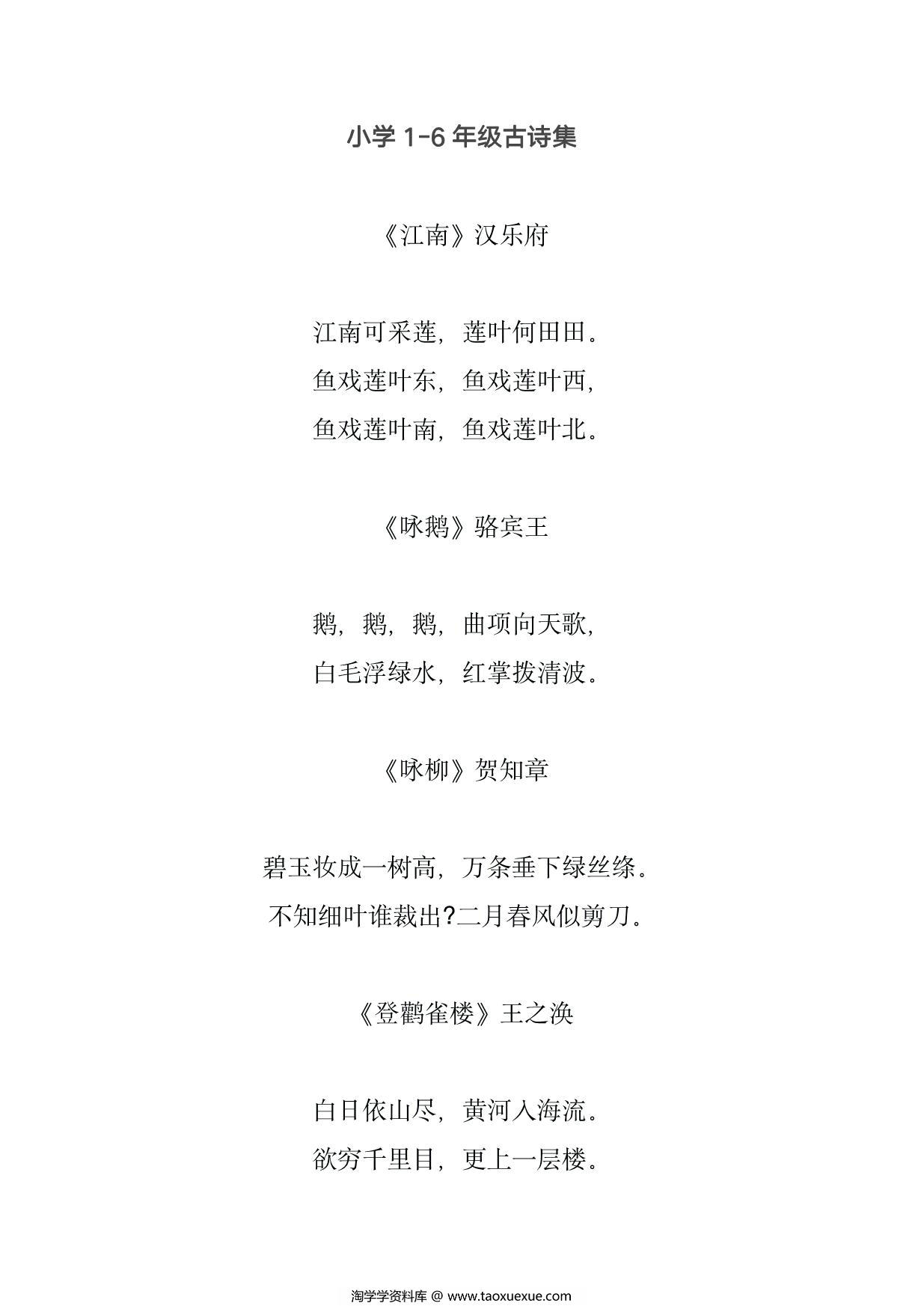 小学 1-6 年级古诗集

《江南》汉乐府

江南可采莲，莲叶何田田。
鱼戏莲叶东，鱼戏莲叶西，
鱼戏莲叶南，鱼戏莲叶北。

《咏鹅》骆宾王

鹅，鹅，鹅，曲项向天歌，
白毛浮绿水，红掌拨清波。

《咏柳》贺知章

碧玉妆成一树高，万条垂下绿丝绦。
不知细叶谁裁出?二月春风似剪刀。

《登鹳雀楼》王之涣

白日依山尽，黄河入海流。
欲穷千里目，更上一层楼。

淘学学资料库 @ www.taoxuexue.com